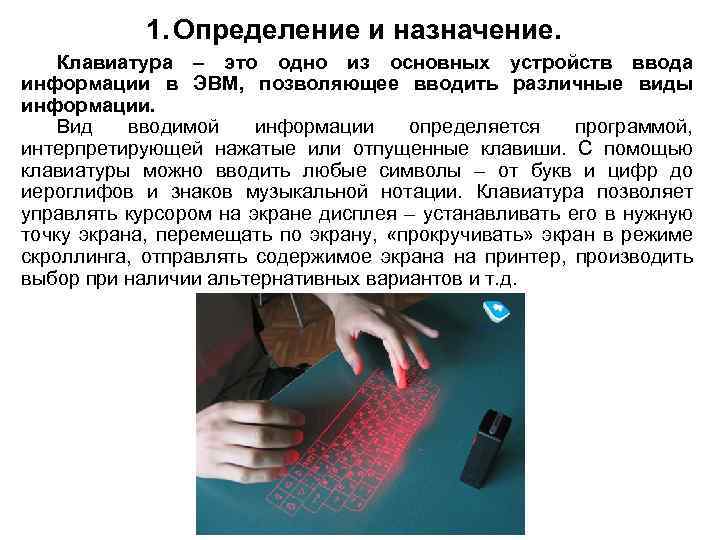 1. Определение и назначение.

Клавиатура – это одно из основных устройств ввода информации в ЭВМ, позволяющее вводить различные виды информации.

Вид вводимой информации определяется программой, интерпретирующей нажатые или отпущенные клавиши. С помощью клавиатуры можно вводить любые символы – от букв и цифр до иероглифов и знаков музыкальной нотации. Клавиатура позволяет управлять курсором на экране дисплея – устанавливать его в нужную точку экрана, перемещать по экрану, «прокручивать» экран в режиме скроллинга, отправлять содержимое экрана на принтер, производить выбор при наличии альтернативных вариантов и т.д.